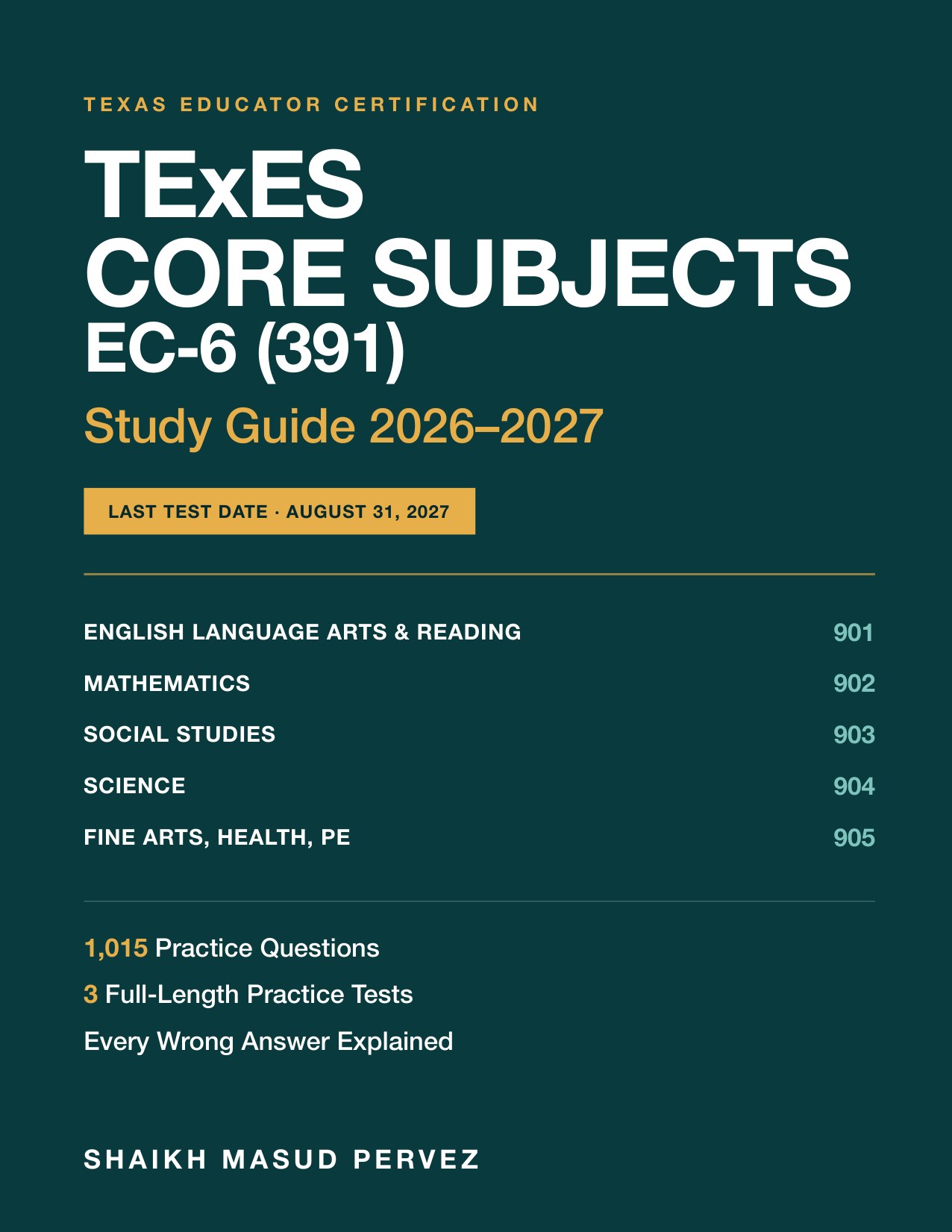 TEXAS EDUCATOR CERTIFICATION

TExES
CORE SUBJECTS
EC-6 (391)

Study Guide 2026–2027

LAST TEST DATE · AUGUST 31, 2027

| | |
|---|---|
| ENGLISH LANGUAGE ARTS & READING | 901 |
| MATHEMATICS | 902 |
| SOCIAL STUDIES | 903 |
| SCIENCE | 904 |
| FINE ARTS, HEALTH, PE | 905 |

1,015 Practice Questions
3 Full-Length Practice Tests
Every Wrong Answer Explained

SHAIKH MASUD PERVEZ